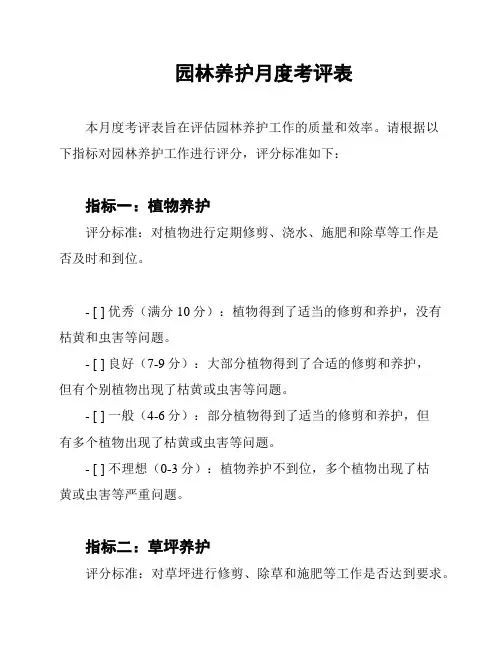 园林养护月度考评表

本月度考评表旨在评估园林养护工作的质量和效率。请根据以下指标对园林养护工作进行评分，评分标准如下：

指标一：植物养护

评分标准：对植物进行定期修剪、浇水、施肥和除草等工作是否及时和到位。

- [ ] 优秀（满分 10 分）：植物得到了适当的修剪和养护，没有枯黄和虫害等问题。

- [ ] 良好（7-9 分）：大部分植物得到了合适的修剪和养护，但有个别植物出现了枯黄或虫害等问题。

- [ ] 一般（4-6 分）：部分植物得到了适当的修剪和养护，但有多个植物出现了枯黄或虫害等问题。

- [ ] 不理想（0-3 分）：植物养护不到位，多个植物出现了枯黄或虫害等严重问题。

指标二：草坪养护

评分标准：对草坪进行修剪、除草和施肥等工作是否达到要求。